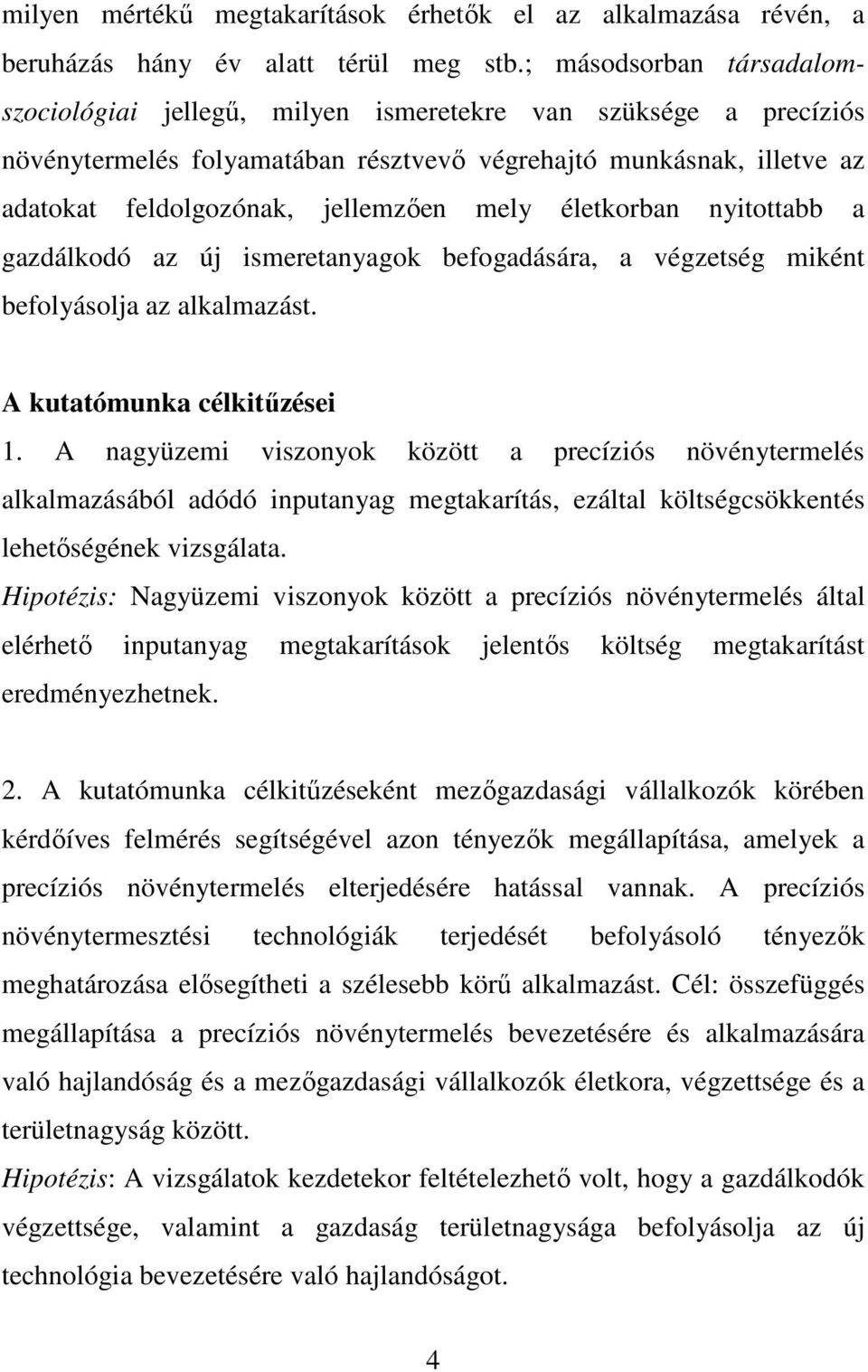 milyen mértékű megtakarítások érhetők el az alkalmazása révén, a beruházás hány év alatt térül meg stb.; másodsorban társadalomszociológiai jellegű, milyen ismeretekre van szüksége a precíziós növénytermelés folyamatában résztvevő végrehajtó munkásnak, illetve az adatokat feldolgozónak, jellemzően mely életkorban nyitottabb a gazdálkodó az új ismeretanyagok befogadására, a végzetség miként befolyásolja az alkalmazást.

A kutatómunka célkitűzései

1. A nagyüzemi viszonyok között a precíziós növénytermelés alkalmazásából adódó inputanyag megtakarítás, ezáltal költségcsökkentés lehetőségének vizsgálata.

Hipotézis: Nagyüzemi viszonyok között a precíziós növénytermelés által elérhető inputanyag megtakarítások jelentős költség megtakarítást eredményezhetnek.

2. A kutatómunka célkitűzéseként mezőgazdasági vállalkozók körében kérdőíves felmérés segítségével azon tényezők megállapítása, amelyek a precíziós növénytermelés elterjedésére hatással vannak. A precíziós növénytermesztési technológiák terjedését befolyásoló tényezők meghatározása elősegítheti a szélesebb körű alkalmazást. Cél: összefüggés megállapítása a precíziós növénytermelés bevezetésére és alkalmazására való hajlandóság és a mezőgazdasági vállalkozók életkora, végzettsége és a területnagyság között.

Hipotézis: A vizsgálatok kezdetekor feltételezhető volt, hogy a gazdálkodók végzettsége, valamint a gazdaság területnagysága befolyásolja az új technológia bevezetésére való hajlandóságot.

4